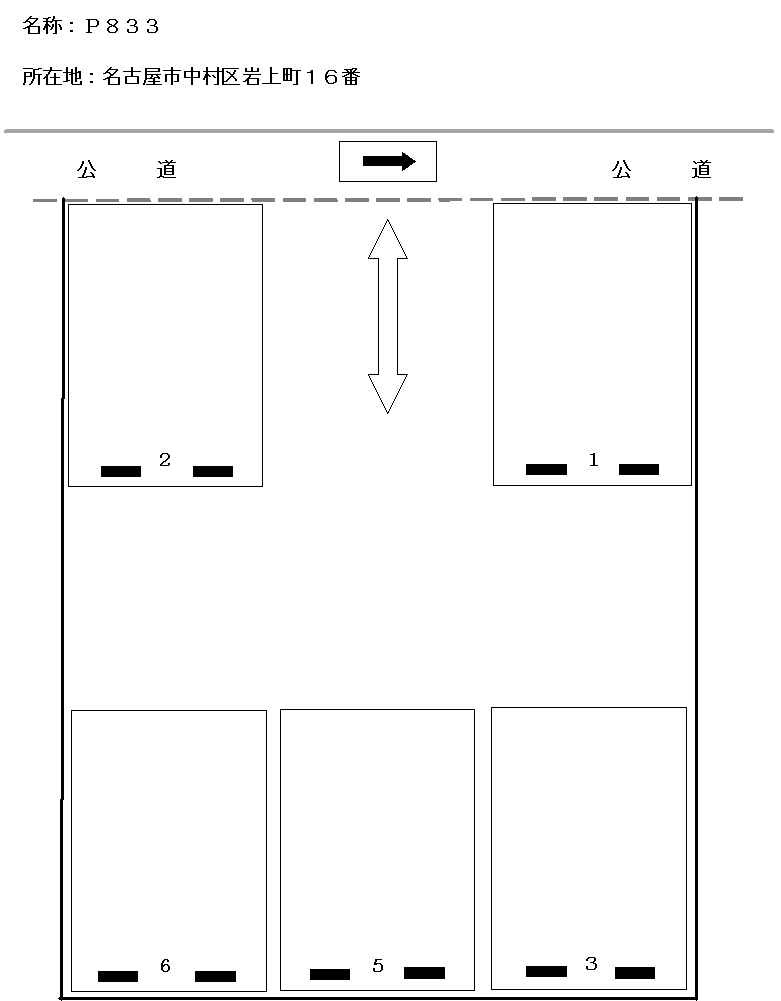 名称：Ｐ８３３

所在地：名古屋市中村区岩上町１６番

公　道

公　道

2

1

6

5

3